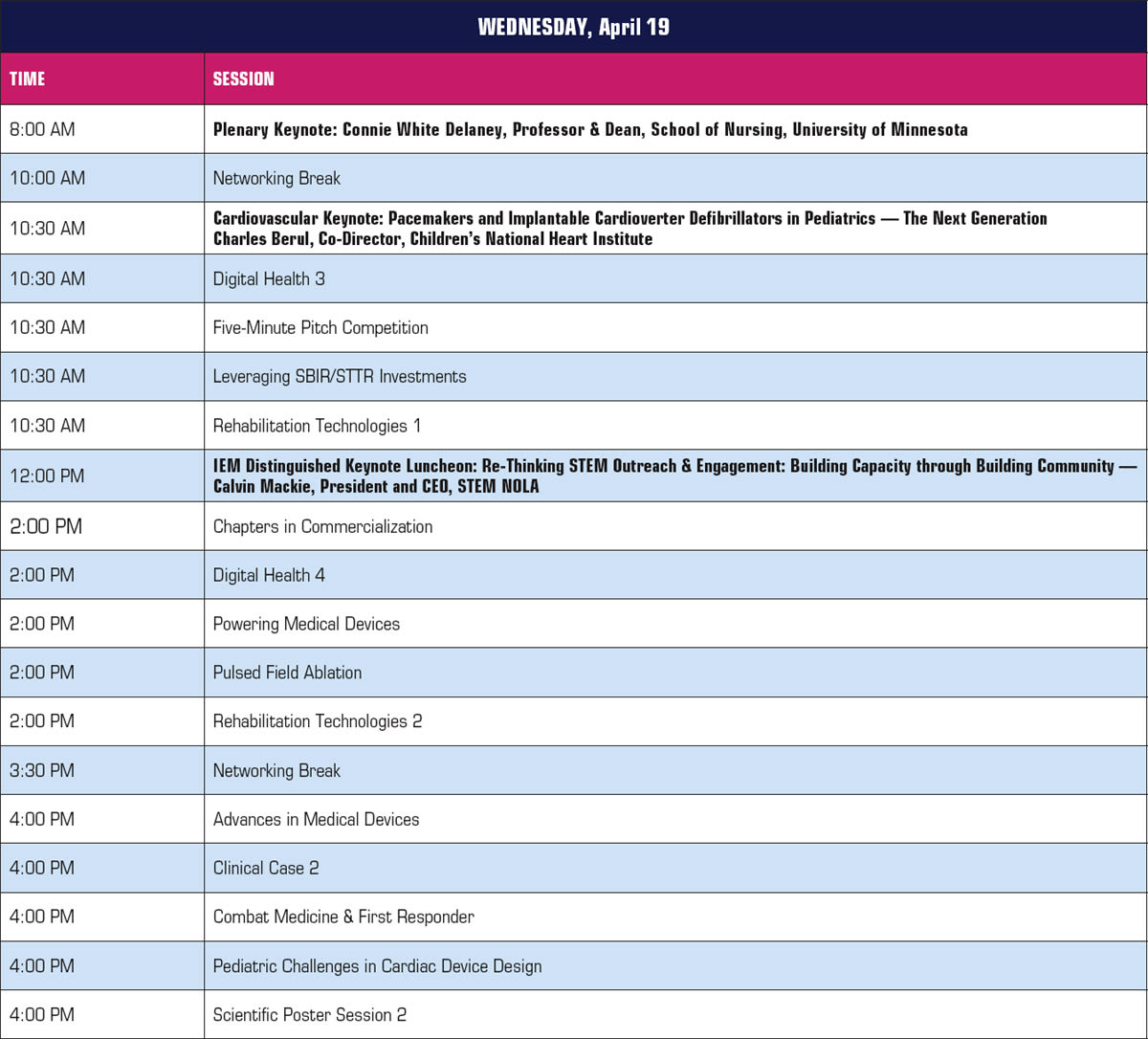 WEDNESDAY, April 19

| TIME | SESSION |
|---|---|
| 8:00 AM | Plenary Keynote: Connie White Delaney, Professor & Dean, School of Nursing, University of Minnesota |
| 10:00 AM | Networking Break |
| 10:30 AM | Cardiovascular Keynote: Pacemakers and Implantable Cardioverter Defibrillators in Pediatrics — The Next Generation Charles Berul, Co-Director, Children's National Heart Institute |
| 10:30 AM | Digital Health 3 |
| 10:30 AM | Five-Minute Pitch Competition |
| 10:30 AM | Leveraging SBIR/STTR Investments |
| 10:30 AM | Rehabilitation Technologies 1 |
| 12:00 PM | IEM Distinguished Keynote Luncheon: Re-Thinking STEM Outreach & Engagement: Building Capacity through Building Community — Calvin Mackie, President and CEO, STEM NOLA |
| 2:00 PM | Chapters in Commercialization |
| 2:00 PM | Digital Health 4 |
| 2:00 PM | Powering Medical Devices |
| 2:00 PM | Pulsed Field Ablation |
| 2:00 PM | Rehabilitation Technologies 2 |
| 3:30 PM | Networking Break |
| 4:00 PM | Advances in Medical Devices |
| 4:00 PM | Clinical Case 2 |
| 4:00 PM | Combat Medicine & First Responder |
| 4:00 PM | Pediatric Challenges in Cardiac Device Design |
| 4:00 PM | Scientific Poster Session 2 |